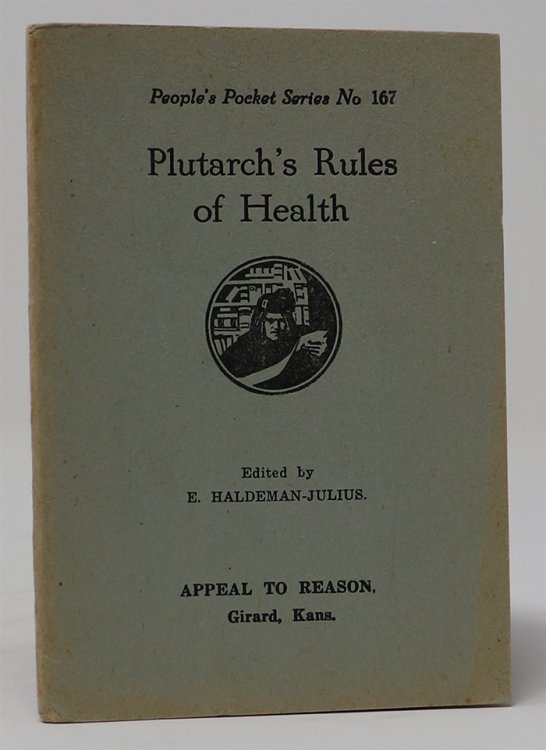 People's Pocket Series No 167

Plutarch's Rules of Health

Edited by
E. HALDEMAN-JULIUS.

APPEAL TO REASON,
Girard, Kans.